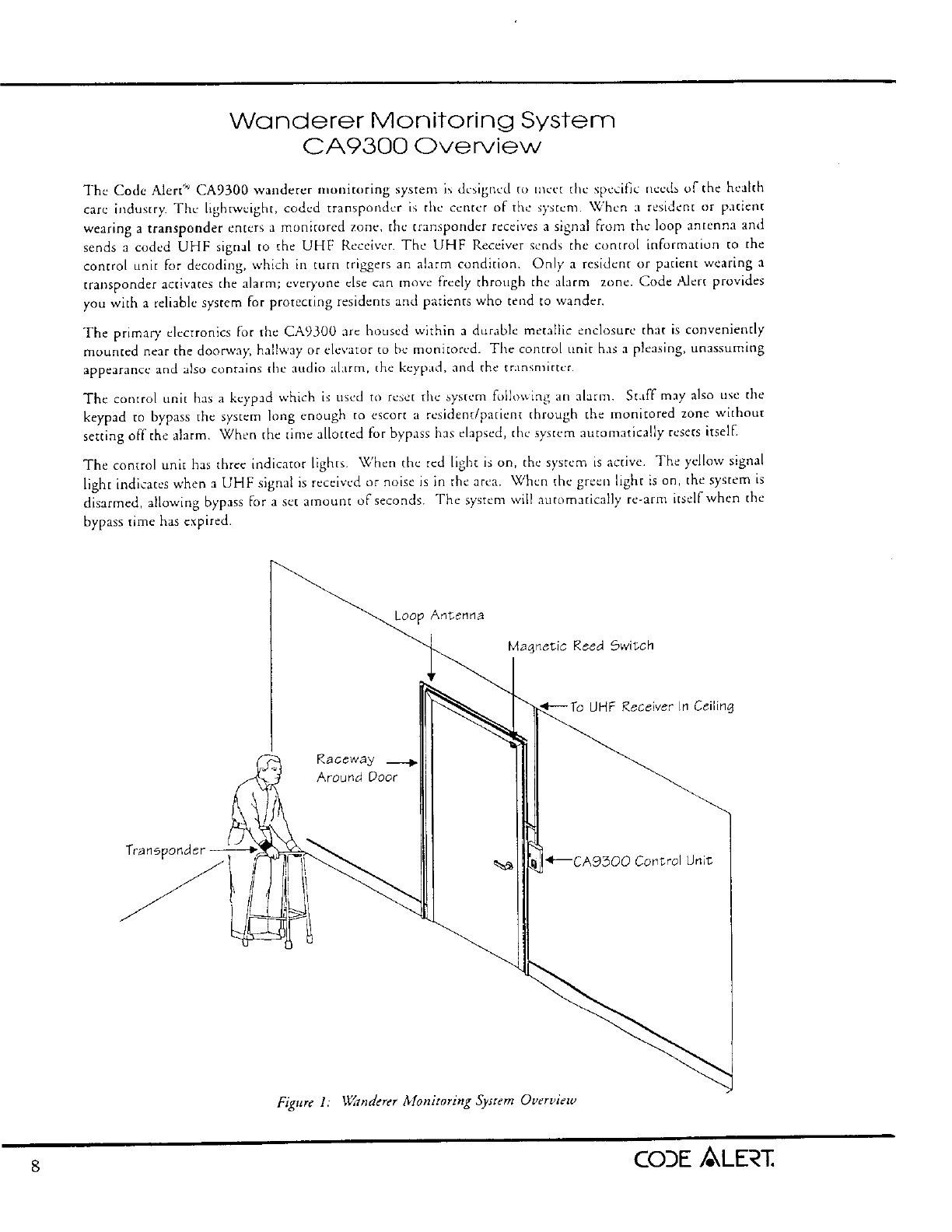 Wanderer Monitoring System
CA9300 Overview

The Code Alert® CA9300 wanderer monitoring system is designed to meet the specific needs of the health care industry. The lightweight, coded transponder is the center of the system. When a resident or patient wearing a transponder enters a monitored zone, the transponder receives a signal from the loop antenna and sends a coded UHF signal to the UHF Receiver. The UHF Receiver sends the control information to the control unit for decoding, which in turn triggers an alarm condition. Only a resident or patient wearing a transponder activates the alarm; everyone else can move freely through the alarm zone. Code Alert provides you with a reliable system for protecting residents and patients who tend to wander.

The primary electronics for the CA9300 are housed within a durable metallic enclosure that is conveniently mounted near the doorway, hallway or elevator to be monitored. The control unit has a pleasing, unassuming appearance and also contains the audio alarm, the keypad, and the transmitter.

The control unit has a keypad which is used to reset the system following an alarm. Staff may also use the keypad to bypass the system long enough to escort a resident/patient through the monitored zone without setting off the alarm. When the time allotted for bypass has elapsed, the system automatically resets itself.

The control unit has three indicator lights. When the red light is on, the system is active. The yellow signal light indicates when a UHF signal is received or noise is in the area. When the green light is on, the system is disarmed, allowing bypass for a set amount of seconds. The system will automatically re-arm itself when the bypass time has expired.

Loop Antenna
Magnetic Reed Switch
To UHF Receiver In Ceiling
Raceway Around Door
Transponder
CA9300 Control Unit

Figure 1: Wanderer Monitoring System Overview

8
CODE ALERT.